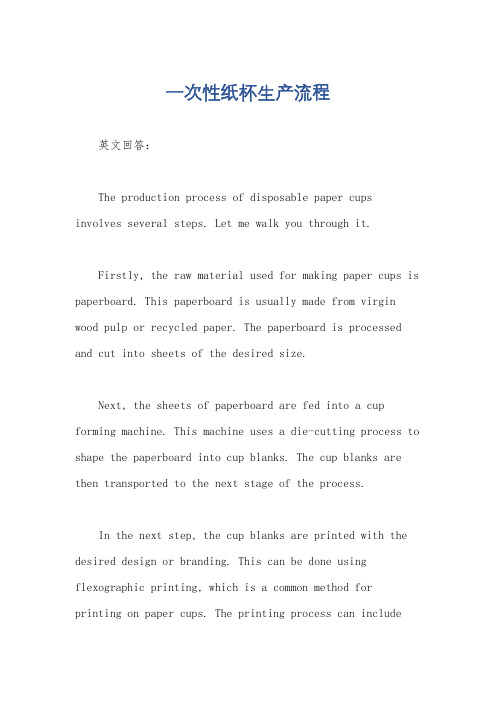 一次性纸杯生产流程

英文回答：

The production process of disposable paper cups involves several steps. Let me walk you through it.

Firstly, the raw material used for making paper cups is paperboard. This paperboard is usually made from virgin wood pulp or recycled paper. The paperboard is processed and cut into sheets of the desired size.

Next, the sheets of paperboard are fed into a cup forming machine. This machine uses a die-cutting process to shape the paperboard into cup blanks. The cup blanks are then transported to the next stage of the process.

In the next step, the cup blanks are printed with the desired design or branding. This can be done using flexographic printing, which is a common method for printing on paper cups. The printing process can include